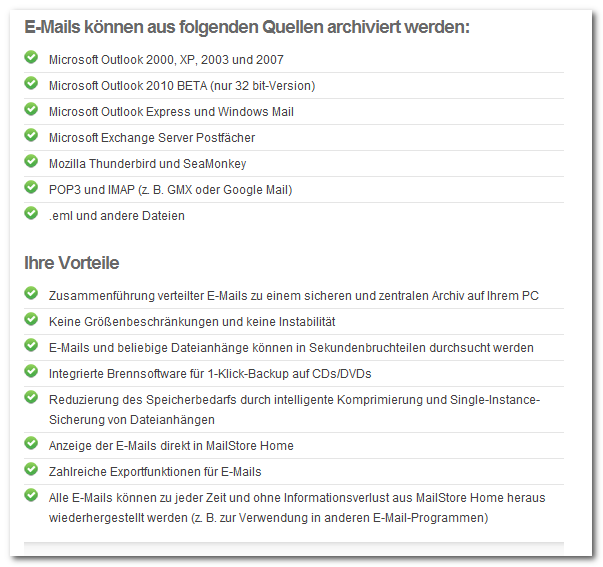 E-Mails können aus folgenden Quellen archiviert werden:

Microsoft Outlook 2000, XP, 2003 und 2007

Microsoft Outlook 2010 BETA (nur 32 bit-Version)

Microsoft Outlook Express und Windows Mail

Microsoft Exchange Server Postfächer

Mozilla Thunderbird und SeaMonkey

POP3 und IMAP (z. B. GMX oder Google Mail)

.eml und andere Dateien

Ihre Vorteile

Zusammenführung verteilter E-Mails zu einem sicheren und zentralen Archiv auf Ihrem PC

Keine Größenbeschränkungen und keine Instabilität

E-Mails und beliebige Dateianhänge können in Sekundenbruchteilen durchsucht werden

Integrierte Brennsoftware für 1-Klick-Backup auf CDs/DVDs

Reduzierung des Speicherbedarfs durch intelligente Komprimierung und Single-Instance-Sicherung von Dateianhängen

Anzeige der E-Mails direkt in MailStore Home

Zahlreiche Exportfunktionen für E-Mails

Alle E-Mails können zu jeder Zeit und ohne Informationsverlust aus MailStore Home heraus wiederhergestellt werden (z. B. zur Verwendung in anderen E-Mail-Programmen)